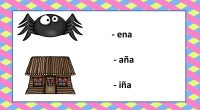 - ena

- aña

- iña